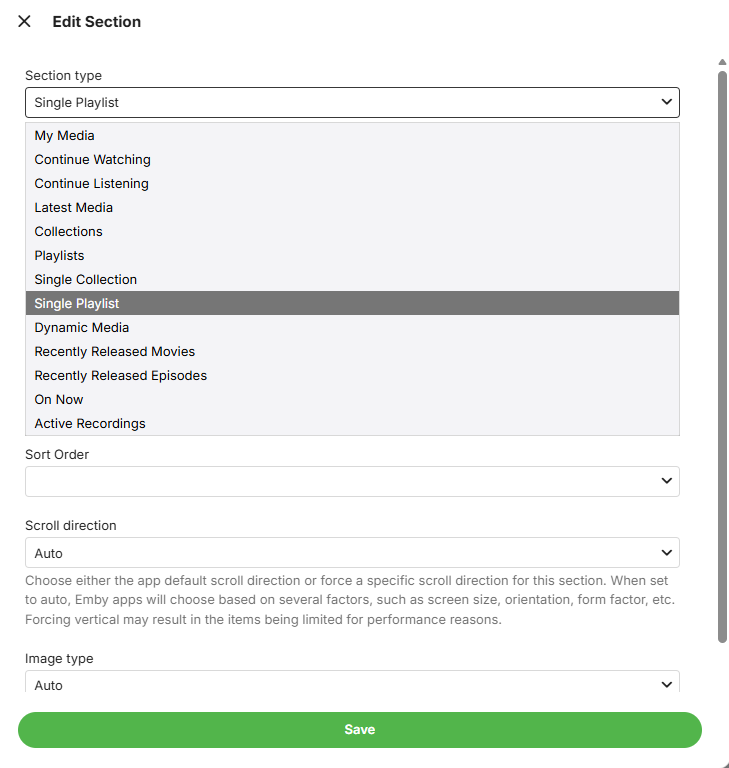 Edit Section

Section type

Single Playlist

My Media
Continue Watching
Continue Listening
Latest Media
Collections
Playlists
Single Collection
Single Playlist
Dynamic Media
Recently Released Movies
Recently Released Episodes
On Now
Active Recordings

Sort Order

Scroll direction

Auto

Choose either the app default scroll direction or force a specific scroll direction for this section. When set to auto, Emby apps will choose based on several factors, such as screen size, orientation, form factor, etc. Forcing vertical may result in the items being limited for performance reasons.

Image type

Auto

Save